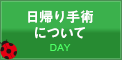 日帰り手術
について
DAY